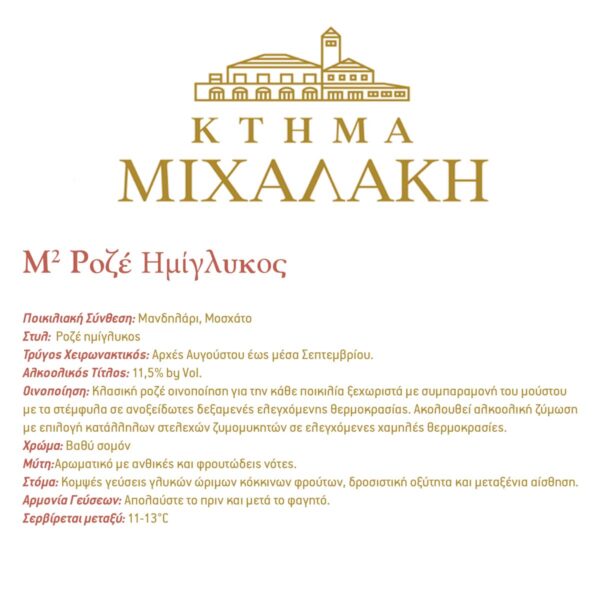 ΚΤΗΜΑ
ΜΙΧΑΛΑΚΗ

$M^2$ Ροζέ Ημίγλυκος

Ποικιλιακή Σύνθεση: Μανδηλάρι, Μοσχάτο
Στυλ: Ροζέ ημίγλυκος
Τρύγος Χειρωνακτικός: Αρχές Αυγούστου έως μέσα Σεπτεμβρίου.
Αλκοολικός Τίτλος: 11,5% by Vol.
Οινοποίηση: Κλασική ροζέ οινοποίηση για την κάθε ποικιλία ξεχωριστά με συμπαραμονή του μούστου με τα στέμφυλα σε ανοξείδωτες δεξαμενές ελεγχόμενης θερμοκρασίας. Ακολουθεί αλκοολική ζύμωση με επιλογή κατάλληλων στελεχών ζυμομυκητών σε ελεγχόμενες χαμηλές θερμοκρασίες.
Χρώμα: Βαθύ σομόν
Μύτη:Αρωματικό με ανθικές και φρουτώδεις νότες.
Στόμα: Κομψές γεύσεις γλυκών ώριμων κόκκινων φρούτων, δροσιστική οξύτητα και μεταξένια αίσθηση.
Αρμονία Γεύσεων: Απολαύστε το πριν και μετά το φαγητό.
Σερβίρεται μεταξύ: 11-13°C